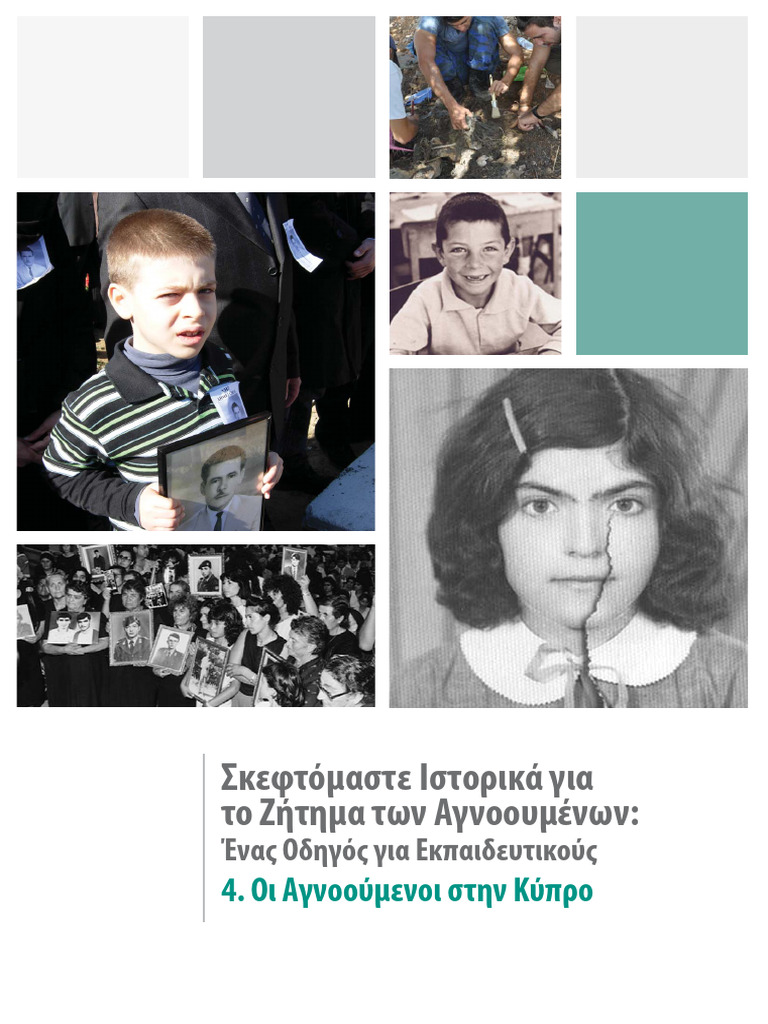 Σκεφτόμαστε Ιστορικά για το Ζήτημα των Αγνοουμένων:
Ένας Οδηγός για Εκπαιδευτικούς

4. Οι Αγνοούμενοι στην Κύπρο